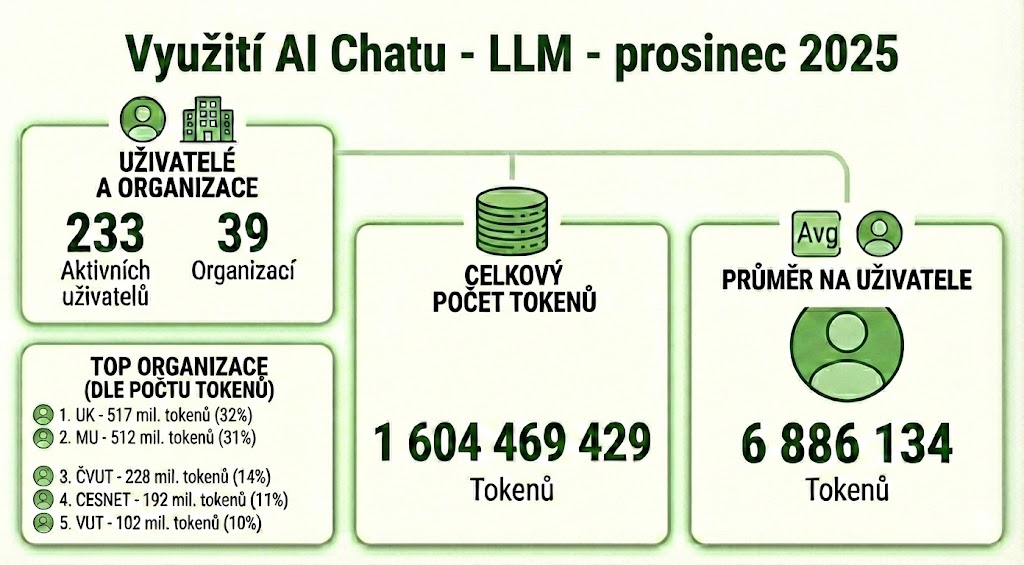 Využití AI Chatu - LLM - prosinec 2025

UŽIVATELÉ A ORGANIZACE

233
Aktivních uživatelů

39
Organizací

TOP ORGANIZACE (DLE POČTU TOKENŮ)
1. UK - 517 mil. tokenů (32%)
2. MU - 512 mil. tokenů (31%)
3. ČVUT - 228 mil. tokenů (14%)
4. CESNET - 192 mil. tokenů (11%)
5. VUT - 102 mil. tokenů (10%)

CELKOVÝ POČET TOKENŮ

1 604 469 429
Tokenů

Avg

PRŮMĚR NA UŽIVATELE

6 886 134
Tokenů